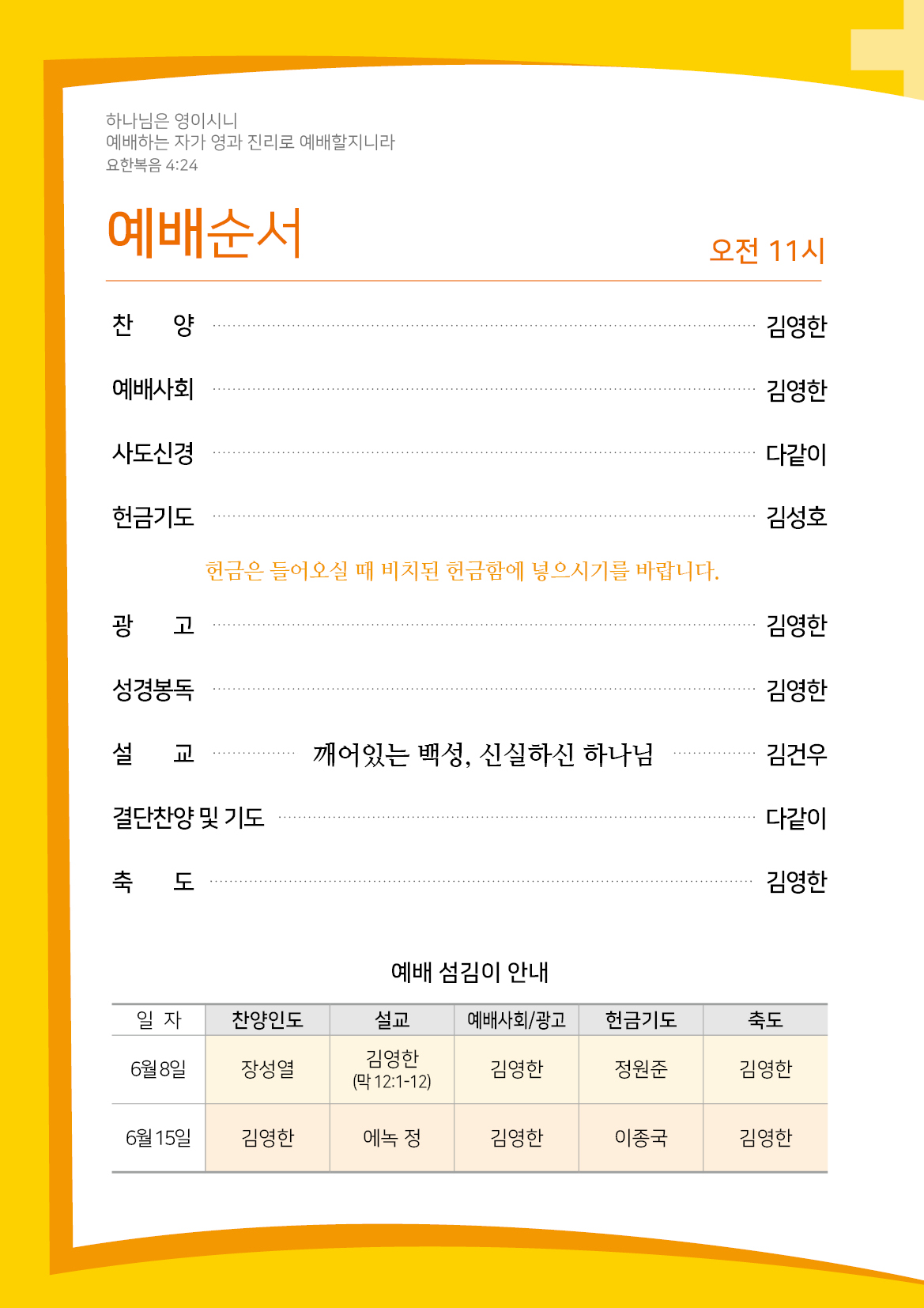 하나님은 영이시니
예배하는 자가 영과 진리로 예배할지니라
요한복음 4:24

예배순서

오전 11시

찬 양 ........ 김영한

예배사회 ........ 김영한

사도신경 ........ 다같이

헌금기도 ........ 김성호

헌금은 들어오실 때 비치된 헌금함에 넣으시기를 바랍니다.

광 고 ........ 김영한

성경봉독 ........ 김영한

설 교 ........ 깨어있는 백성, 신실하신 하나님 ........ 김건우

결단찬양 및 기도 ........ 다같이

축 도 ........ 김영한

예배 섬김이 안내

| 일 자 | 찬양인도 | 설교 | 예배사회/광고 | 헌금기도 | 축도 |
|---|---|---|---|---|---|
| 6월 8일 | 장성열 | 김영한 (막 12:1-12) | 김영한 | 정원준 | 김영한 |
| 6월 15일 | 김영한 | 에녹 정 | 김영한 | 이종국 | 김영한 |